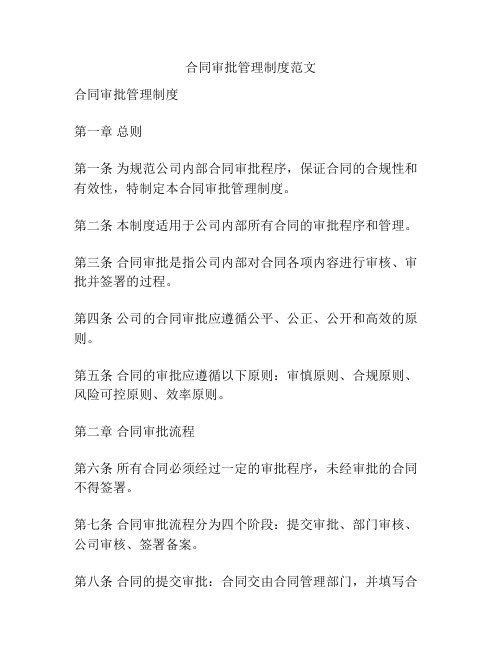 合同审批管理制度范文

合同审批管理制度

第一章 总则

第一条 为规范公司内部合同审批程序，保证合同的合规性和有效性，特制定本合同审批管理制度。

第二条 本制度适用于公司内部所有合同的审批程序和管理。

第三条 合同审批是指公司内部对合同各项内容进行审核、审批并签署的过程。

第四条 公司的合同审批应遵循公平、公正、公开和高效的原则。

第五条 合同的审批应遵循以下原则：审慎原则、合规原则、风险可控原则、效率原则。

第二章 合同审批流程

第六条 所有合同必须经过一定的审批程序，未经审批的合同不得签署。

第七条 合同审批流程分为四个阶段：提交审批、部门审核、公司审核、签署备案。

第八条 合同的提交审批：合同交由合同管理部门，并填写合